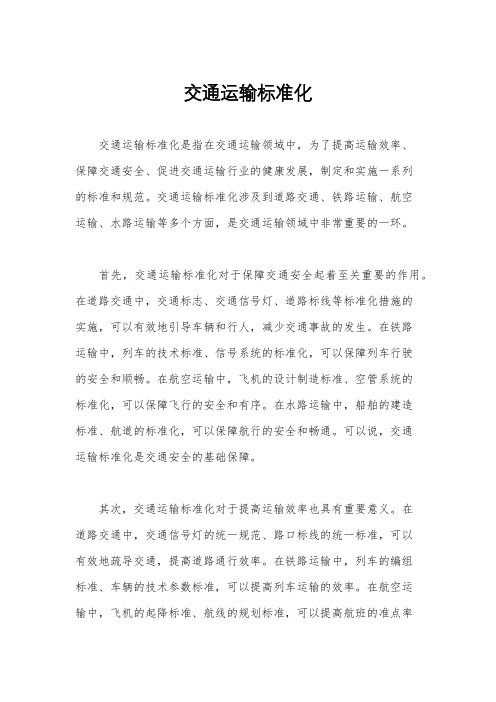 交通运输标准化

交通运输标准化是指在交通运输领域中，为了提高运输效率、保障交通安全、促进交通运输行业的健康发展，制定和实施一系列的标准和规范。交通运输标准化涉及到道路交通、铁路运输、航空运输、水路运输等多个方面，是交通运输领域中非常重要的一环。

首先，交通运输标准化对于保障交通安全起着至关重要的作用。在道路交通中，交通标志、交通信号灯、道路标线等标准化措施的实施，可以有效地引导车辆和行人，减少交通事故的发生。在铁路运输中，列车的技术标准、信号系统的标准化，可以保障列车行驶的安全和顺畅。在航空运输中，飞机的设计制造标准、空管系统的标准化，可以保障飞行的安全和有序。在水路运输中，船舶的建造标准、航道的标准化，可以保障航行的安全和畅通。可以说，交通运输标准化是交通安全的基础保障。

其次，交通运输标准化对于提高运输效率也具有重要意义。在道路交通中，交通信号灯的统一规范、路口标线的统一标准，可以有效地疏导交通，提高道路通行效率。在铁路运输中，列车的编组标准、车辆的技术参数标准，可以提高列车运输的效率。在航空运输中，飞机的起降标准、航线的规划标准，可以提高航班的准点率